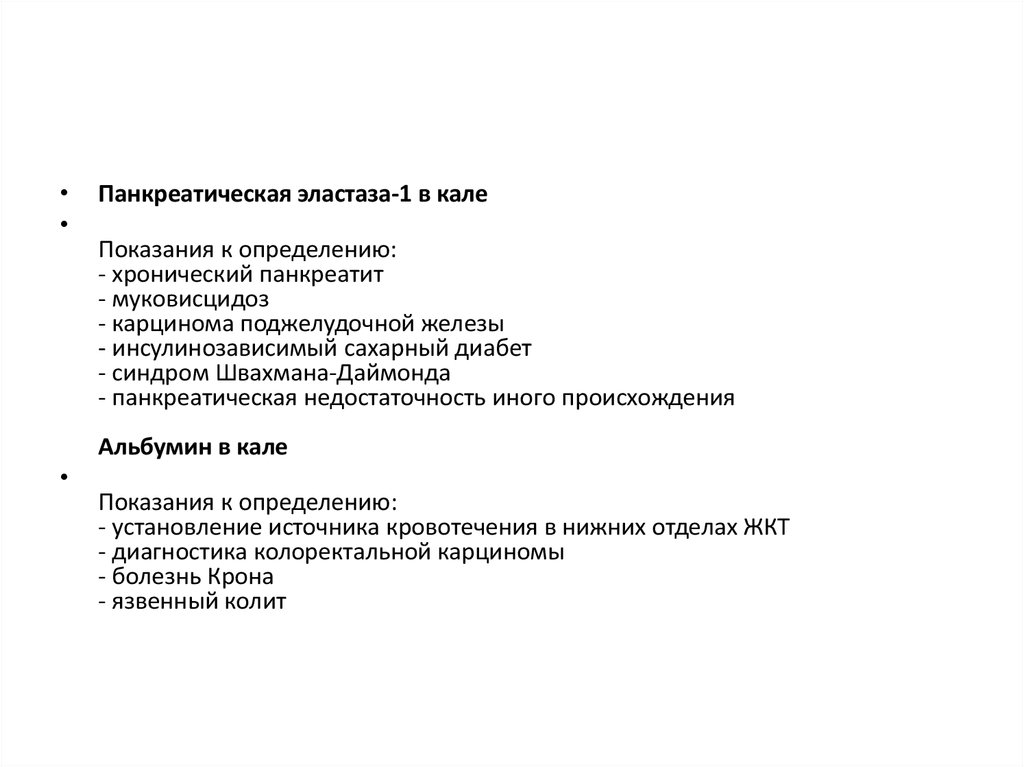 • Панкреатическая эластаза-1 в кале

•

Показания к определению:
- хронический панкреатит
- муковисцидоз
- карцинома поджелудочной железы
- инсулинозависимый сахарный диабет
- синдром Швахмана-Даймонда
- панкреатическая недостаточность иного происхождения

Альбумин в кале

•

Показания к определению:
- установление источника кровотечения в нижних отделах ЖКТ
- диагностика колоректальной карциномы
- болезнь Крона
- язвенный колит